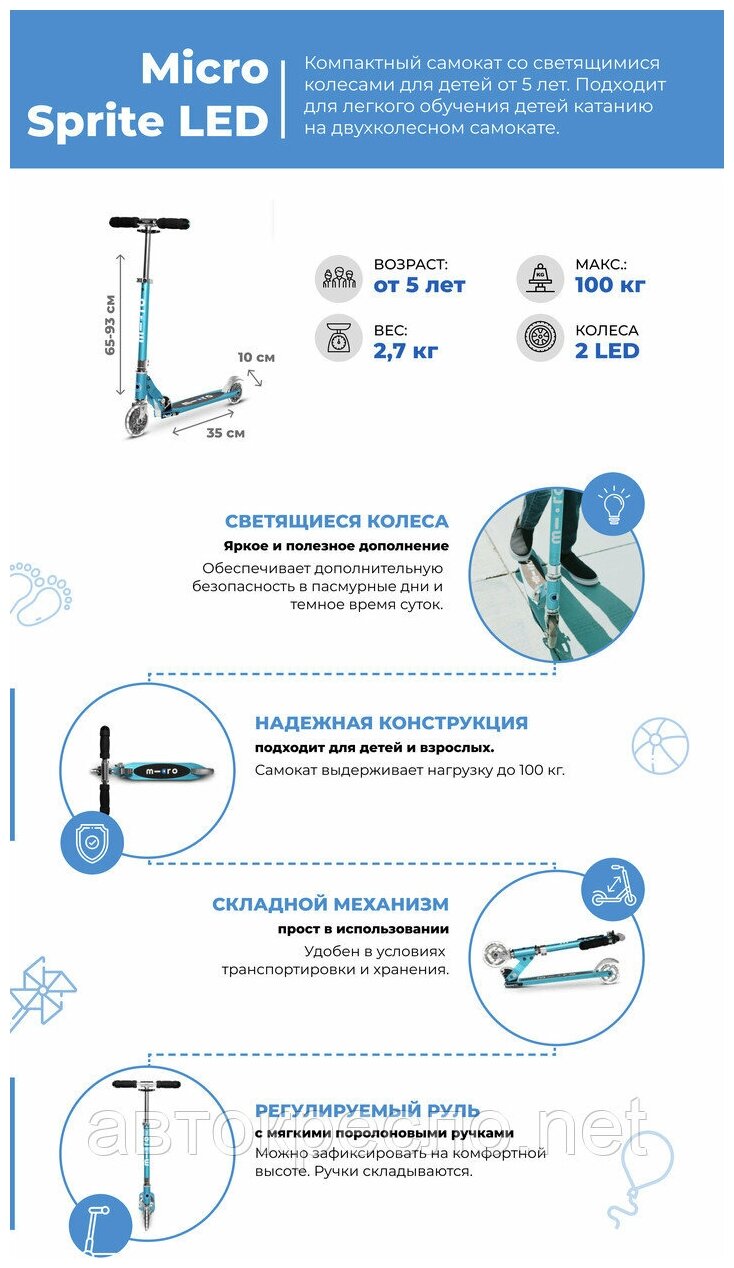 Micro Sprite LED

Компактный самокат со светящимися колесами для детей от 5 лет. Подходит для легкого обучения детей катанию на двухколесном самокате.

65-93 см

10 см

35 см

ВОЗРАСТ:
от 5 лет

МАКС.:
100 кг

ВЕС:
2,7 кг

КОЛЕСА
2 LED

СВЕТЯЩИЕСЯ КОЛЕСА
Яркое и полезное дополнение
Обеспечивает дополнительную безопасность в пасмурные дни и темное время суток.

НАДЕЖНАЯ КОНСТРУКЦИЯ
подходит для детей и взрослых.
Самокат выдерживает нагрузку до 100 кг.

СКЛАДНОЙ МЕХАНИЗМ
прост в использовании
Удобен в условиях транспортировки и хранения.

РЕГУЛИРУЕМЫЙ РУЛЬ
с мягкими поролоновыми ручками
Можно зафиксировать на комфортной высоте. Ручки складываются.

автокресло.net